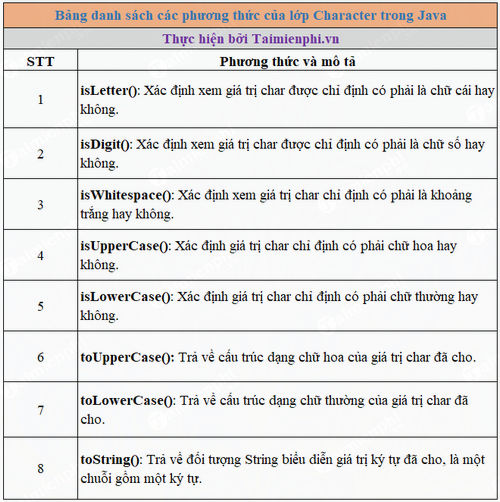 Bảng danh sách các phương thức của lớp Character trong Java

Thực hiện bởi Taimienphi.vn

| STT | Phương thức và mô tả |
|---|---|
| 1 | isLetter(): Xác định xem giá trị char được chỉ định có phải là chữ cái hay không. |
| 2 | isDigit(): Xác định xem giá trị char được chỉ định có phải là chữ số hay không. |
| 3 | isWhitespace(): Xác định xem giá trị char chỉ định có phải là khoảng trắng hay không. |
| 4 | isUpperCase(): Xác định giá trị char chỉ định có phải chữ hoa hay không. |
| 5 | isLowerCase(): Xác định giá trị char chỉ định có phải chữ thường hay không. |
| 6 | toUpperCase(): Trả về cấu trúc dạng chữ hoa của giá trị char đã cho. |
| 7 | toLowerCase(): Trả về cấu trúc dạng chữ thường của giá trị char đã cho. |
| 8 | toString(): Trả về đối tượng String biểu diễn giá trị ký tự đã cho, là một chuỗi gồm một ký tự. |